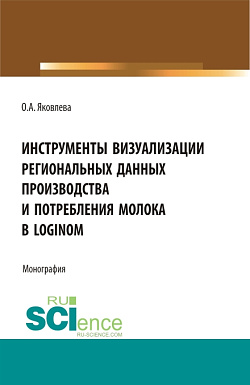 О.А. Яковлева

ИНСТРУМЕНТЫ ВИЗУАЛИЗАЦИИ РЕГИОНАЛЬНЫХ ДАННЫХ ПРОИЗВОДСТВА И ПОТРЕБЛЕНИЯ МОЛОКА В LOGINOM

Монография

RU SCIence
RU-SCIENCE.COM